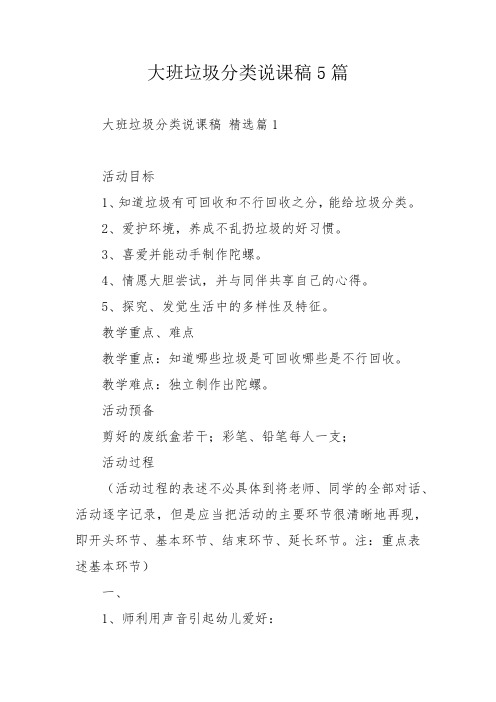 大班垃圾分类说课稿5篇

大班垃圾分类说课稿 精选篇1

活动目标

1、知道垃圾有可回收和不行回收之分，能给垃圾分类。

2、爱护环境，养成不乱扔垃圾的好习惯。

3、喜爱并能动手制作陀螺。

4、情愿大胆尝试，并与同伴共享自己的心得。

5、探究、发觉生活中的多样性及特征。

教学重点、难点

教学重点：知道哪些垃圾是可回收哪些是不行回收。

教学难点：独立制作出陀螺。

活动预备

剪好的废纸盒若干；彩笔、铅笔每人一支；

活动过程

（活动过程的表述不必具体到将老师、同学的全部对话、活动逐字记录，但是应当把活动的主要环节很清晰地再现，即开头环节、基本环节、结束环节、延长环节。注：重点表述基本环节）

一、

1、师利用声音引起幼儿爱好：